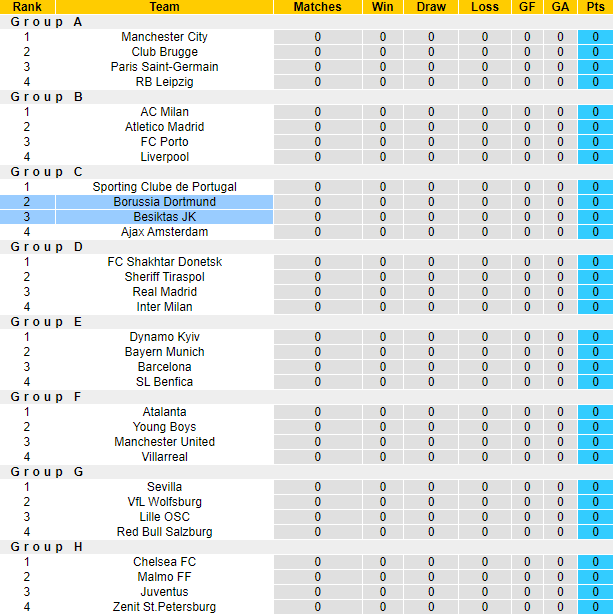 | Rank | Team | Matches | Win | Draw | Loss | GF | GA | Pts |
|---|---|---|---|---|---|---|---|---|
| Group A | | | | | | | | |
| 1 | Manchester City | 0 | 0 | 0 | 0 | 0 | 0 | 0 |
| 2 | Club Brugge | 0 | 0 | 0 | 0 | 0 | 0 | 0 |
| 3 | Paris Saint-Germain | 0 | 0 | 0 | 0 | 0 | 0 | 0 |
| 4 | RB Leipzig | 0 | 0 | 0 | 0 | 0 | 0 | 0 |
| Group B | | | | | | | | |
| 1 | AC Milan | 0 | 0 | 0 | 0 | 0 | 0 | 0 |
| 2 | Atletico Madrid | 0 | 0 | 0 | 0 | 0 | 0 | 0 |
| 3 | FC Porto | 0 | 0 | 0 | 0 | 0 | 0 | 0 |
| 4 | Liverpool | 0 | 0 | 0 | 0 | 0 | 0 | 0 |
| Group C | | | | | | | | |
| 1 | Sporting Clube de Portugal | 0 | 0 | 0 | 0 | 0 | 0 | 0 |
| 2 | Borussia Dortmund | 0 | 0 | 0 | 0 | 0 | 0 | 0 |
| 3 | Besiktas JK | 0 | 0 | 0 | 0 | 0 | 0 | 0 |
| 4 | Ajax Amsterdam | 0 | 0 | 0 | 0 | 0 | 0 | 0 |
| Group D | | | | | | | | |
| 1 | FC Shakhtar Donetsk | 0 | 0 | 0 | 0 | 0 | 0 | 0 |
| 2 | Sheriff Tiraspol | 0 | 0 | 0 | 0 | 0 | 0 | 0 |
| 3 | Real Madrid | 0 | 0 | 0 | 0 | 0 | 0 | 0 |
| 4 | Inter Milan | 0 | 0 | 0 | 0 | 0 | 0 | 0 |
| Group E | | | | | | | | |
| 1 | Dynamo Kyiv | 0 | 0 | 0 | 0 | 0 | 0 | 0 |
| 2 | Bayern Munich | 0 | 0 | 0 | 0 | 0 | 0 | 0 |
| 3 | Barcelona | 0 | 0 | 0 | 0 | 0 | 0 | 0 |
| 4 | SL Benfica | 0 | 0 | 0 | 0 | 0 | 0 | 0 |
| Group F | | | | | | | | |
| 1 | Atalanta | 0 | 0 | 0 | 0 | 0 | 0 | 0 |
| 2 | Young Boys | 0 | 0 | 0 | 0 | 0 | 0 | 0 |
| 3 | Manchester United | 0 | 0 | 0 | 0 | 0 | 0 | 0 |
| 4 | Villarreal | 0 | 0 | 0 | 0 | 0 | 0 | 0 |
| Group G | | | | | | | | |
| 1 | Sevilla | 0 | 0 | 0 | 0 | 0 | 0 | 0 |
| 2 | VfL Wolfsburg | 0 | 0 | 0 | 0 | 0 | 0 | 0 |
| 3 | Lille OSC | 0 | 0 | 0 | 0 | 0 | 0 | 0 |
| 4 | Red Bull Salzburg | 0 | 0 | 0 | 0 | 0 | 0 | 0 |
| Group H | | | | | | | | |
| 1 | Chelsea FC | 0 | 0 | 0 | 0 | 0 | 0 | 0 |
| 2 | Malmo FF | 0 | 0 | 0 | 0 | 0 | 0 | 0 |
| 3 | Juventus | 0 | 0 | 0 | 0 | 0 | 0 | 0 |
| 4 | Zenit St.Petersburg | 0 | 0 | 0 | 0 | 0 | 0 | 0 |